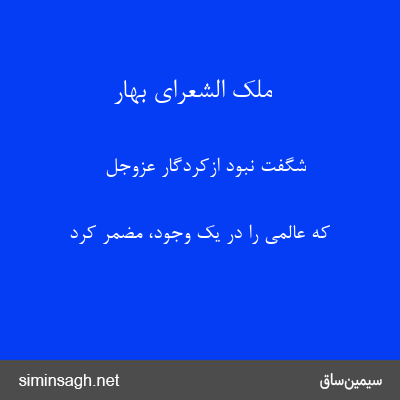 ملک الشعرای بهار

شگفت نبود ازکردگار عزوجل

که عالمی را در یک وجود، مضمر کرد

siminsagh.net

سیمین‌ساق